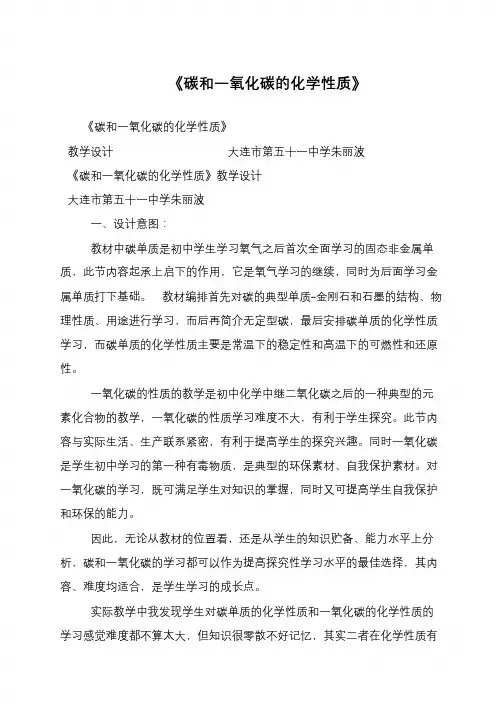 《碳和一氧化碳的化学性质》

《碳和一氧化碳的化学性质》

教学设计　　　　　　　　　大连市第五十一中学朱丽波

《碳和一氧化碳的化学性质》教学设计

大连市第五十一中学朱丽波

一、设计意图：

教材中碳单质是初中学生学习氧气之后首次全面学习的固态非金属单质，此节内容起承上启下的作用，它是氧气学习的继续，同时为后面学习金属单质打下基础。　教材编排首先对碳的典型单质-金刚石和石墨的结构、物理性质、用途进行学习，而后再简介无定型碳，最后安排碳单质的化学性质学习，而碳单质的化学性质主要是常温下的稳定性和高温下的可燃性和还原性。

一氧化碳的性质的教学是初中化学中继二氧化碳之后的一种典型的元素化合物的教学，一氧化碳的性质学习难度不大，有利于学生探究。此节内容与实际生活、生产联系紧密，有利于提高学生的探究兴趣。同时一氧化碳是学生初中学习的第一种有毒物质，是典型的环保素材、自我保护素材。对一氧化碳的学习，既可满足学生对知识的掌握，同时又可提高学生自我保护和环保的能力。

因此，无论从教材的位置看，还是从学生的知识贮备、能力水平上分析，碳和一氧化碳的学习都可以作为提高探究性学习水平的最佳选择，其内容、难度均适合，是学生学习的成长点。

实际教学中我发现学生对碳单质的化学性质和一氧化碳的化学性质的学习感觉难度都不算太大，但知识很零散不好记忆，其实二者在化学性质有